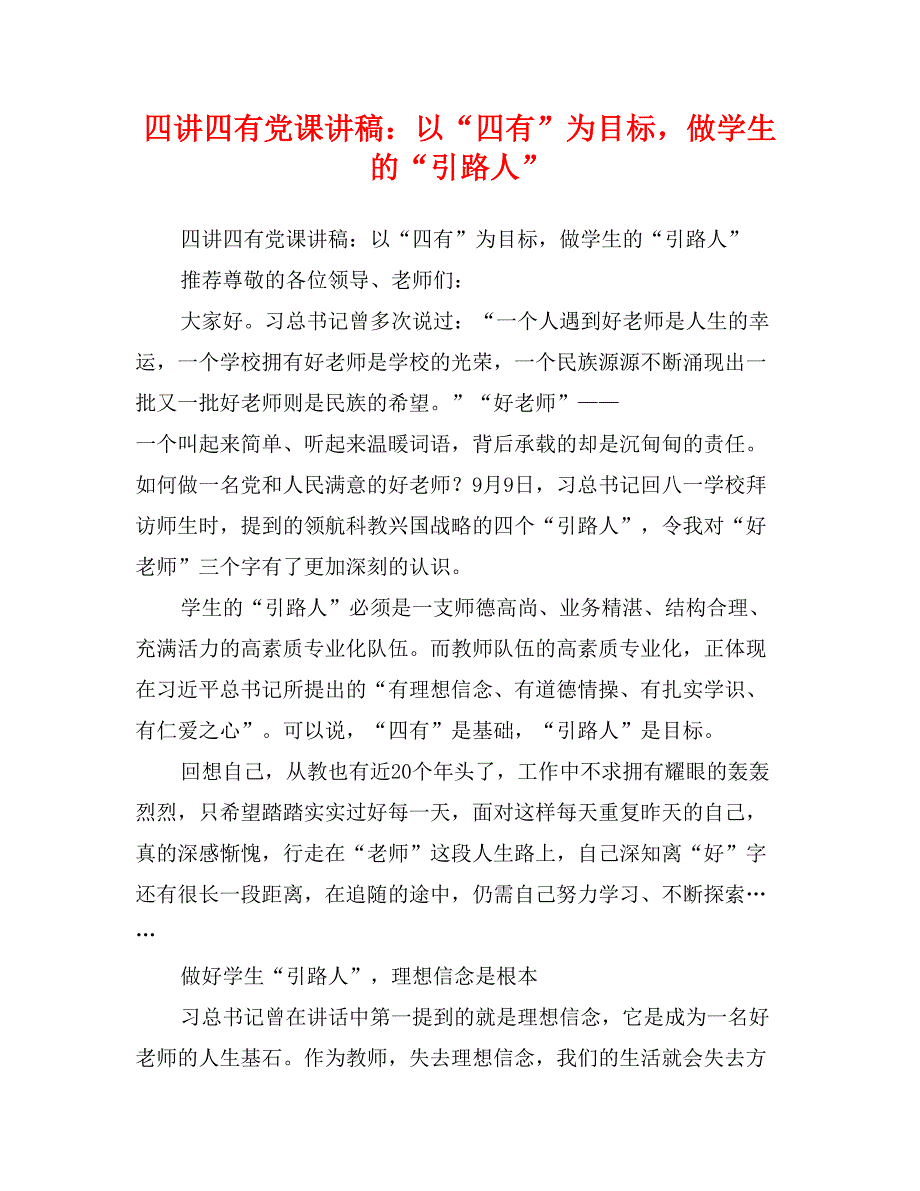 四讲四有党课讲稿：以“四有”为目标，做学生的“引路人”

四讲四有党课讲稿：以“四有”为目标，做学生的“引路人”

推荐尊敬的各位领导、老师们：

大家好。习总书记曾多次说过：“一个人遇到好老师是人生的幸运，一个学校拥有好老师是学校的光荣，一个民族源源不断涌现出一批又一批好老师则是民族的希望。”“好老师”——一个叫起来简单、听起来温暖词语，背后承载的却是沉甸甸的责任。如何做一名党和人民满意的好老师？9月9日，习总书记回八一学校拜访师生时，提到的领航科教兴国战略的四个“引路人”，令我对“好老师”三个字有了更加深刻的认识。

学生的“引路人”必须是一支师德高尚、业务精湛、结构合理、充满活力的高素质专业化队伍。而教师队伍的高素质专业化，正体现在习近平总书记所提出的“有理想信念、有道德情操、有扎实学识、有仁爱之心”。可以说，“四有”是基础，“引路人”是目标。

回想自己，从教也有近20个年头了，工作中不求拥有耀眼的轰轰烈烈，只希望踏踏实实过好每一天，面对这样每天重复昨天的自己，真的深感惭愧，行走在“老师”这段人生路上，自己深知离“好”字还有很长一段距离，在追随的途中，仍需自己努力学习、不断探索……

做好学生“引路人”，理想信念是根本

习总书记曾在讲话中第一提到的就是理想信念，它是成为一名好老师的人生基石。作为教师，失去理想信念，我们的生活就会失去方